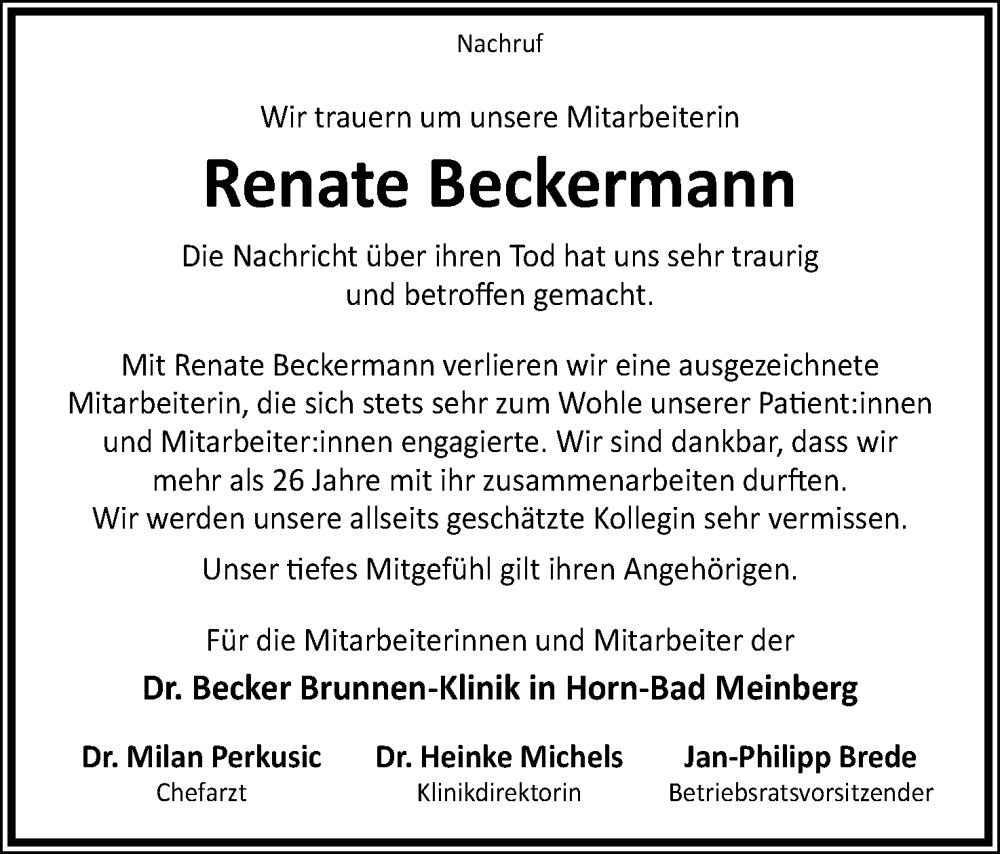 Nachruf

Wir trauern um unsere Mitarbeiterin

Renate Beckermann

Die Nachricht über ihren Tod hat uns sehr traurig und betroffen gemacht.

Mit Renate Beckermann verlieren wir eine ausgezeichnete Mitarbeiterin, die sich stets sehr zum Wohle unserer Patient:innen und Mitarbeiter:innen engagierte. Wir sind dankbar, dass wir mehr als 26 Jahre mit ihr zusammenarbeiten durften. Wir werden unsere allseits geschätzte Kollegin sehr vermissen.

Unser tiefes Mitgefühl gilt ihren Angehörigen.

Für die Mitarbeiterinnen und Mitarbeiter der

Dr. Becker Brunnen-Klinik in Horn-Bad Meinberg

Dr. Milan Perkusic
Chefarzt

Dr. Heinke Michels
Klinikdirektorin

Jan-Philipp Brede
Betriebsratsvorsitzender